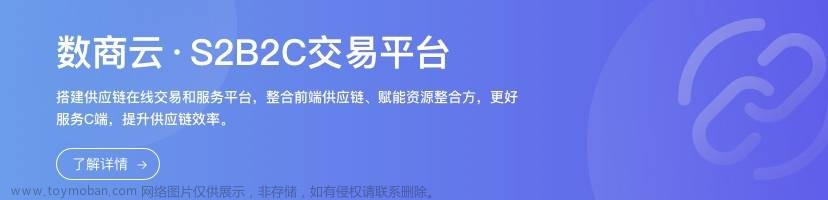 数商云 · S2B2C交易平台

搭建供应链在线交易和服务平台，整合前端供应链、赋能资源整合方，更好服务C端，提升供应链效率。

了解详情 →

www.toymoban.com 网络图片仅供展示，非存储，如有侵权请联系删除。